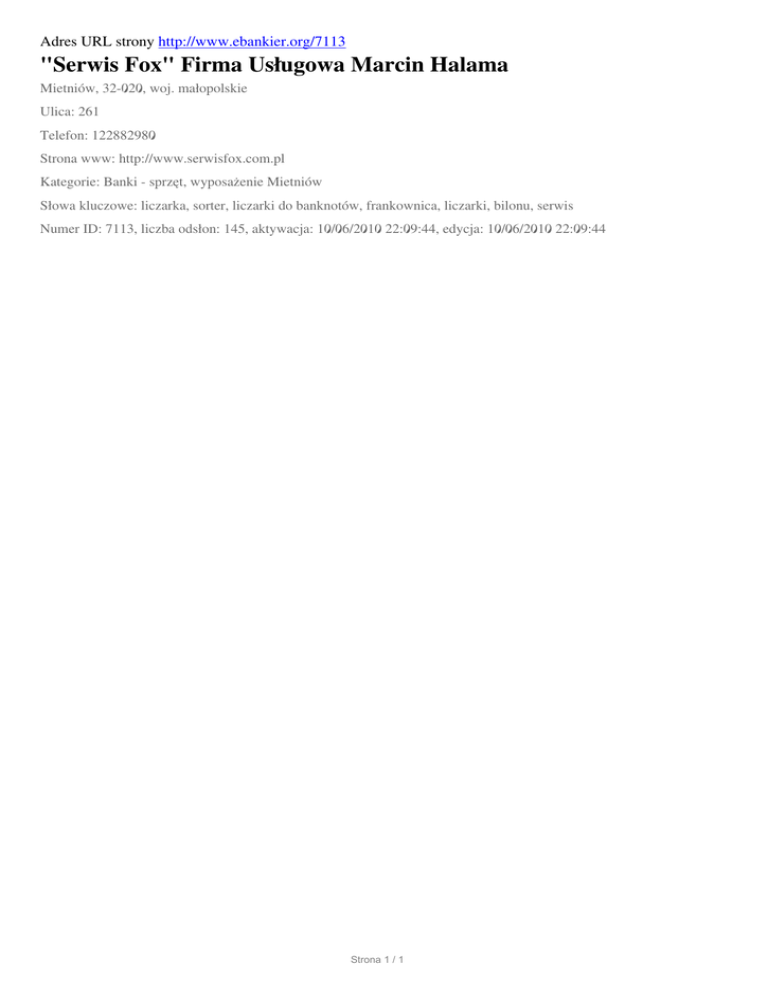 Adres URL strony http://www.ebankier.org/7113

"Serwis Fox" Firma Usługowa Marcin Halama

Mietniów, 32-020, woj. małopolskie

Ulica: 261

Telefon: 122882980

Strona www: http://www.serwisfox.com.pl

Kategorie: Banki - sprzęt, wyposażenie Mietniów

Słowa kluczowe: liczarka, sorter, liczarki do banknotów, frankownica, liczarki, bilonu, serwis

Numer ID: 7113, liczba odsłon: 145, aktywacja: 10/06/2010 22:09:44, edycja: 10/06/2010 22:09:44

Strona 1 / 1